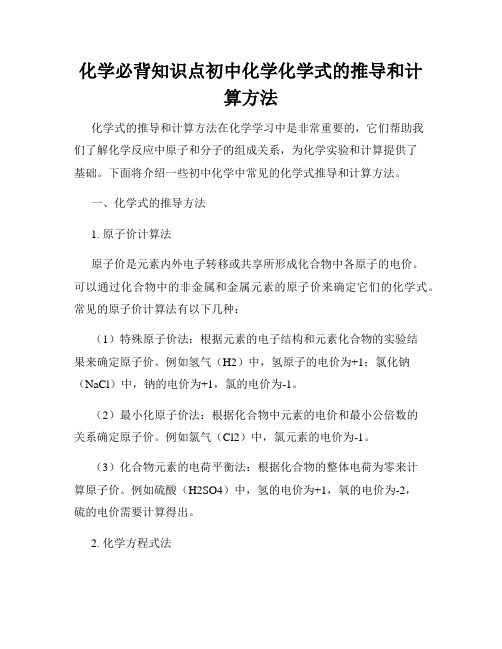 化学必背知识点初中化学化学式的推导和计算方法

化学式的推导和计算方法在化学学习中是非常重要的，它们帮助我们了解化学反应中原子和分子的组成关系，为化学实验和计算提供了基础。下面将介绍一些初中化学中常见的化学式推导和计算方法。

一、化学式的推导方法

1. 原子价计算法

原子价是元素内外电子转移或共享所形成化合物中各原子的电价。可以通过化合物中的非金属和金属元素的原子价来确定它们的化学式。常见的原子价计算法有以下几种：

（1）特殊原子价法：根据元素的电子结构和元素化合物的实验结果来确定原子价。例如氢气（H2）中，氢原子的电价为+1；氯化钠（NaCl）中，钠的电价为+1，氯的电价为-1。

（2）最小化原子价法：根据化合物中元素的电价和最小公倍数的关系确定原子价。例如氯气（Cl2）中，氯元素的电价为-1。

（3）化合物元素的电荷平衡法：根据化合物的整体电荷为零来计算原子价。例如硫酸（H2SO4）中，氢的电价为+1，氧的电价为-2，硫的电价需要计算得出。

2. 化学方程式法